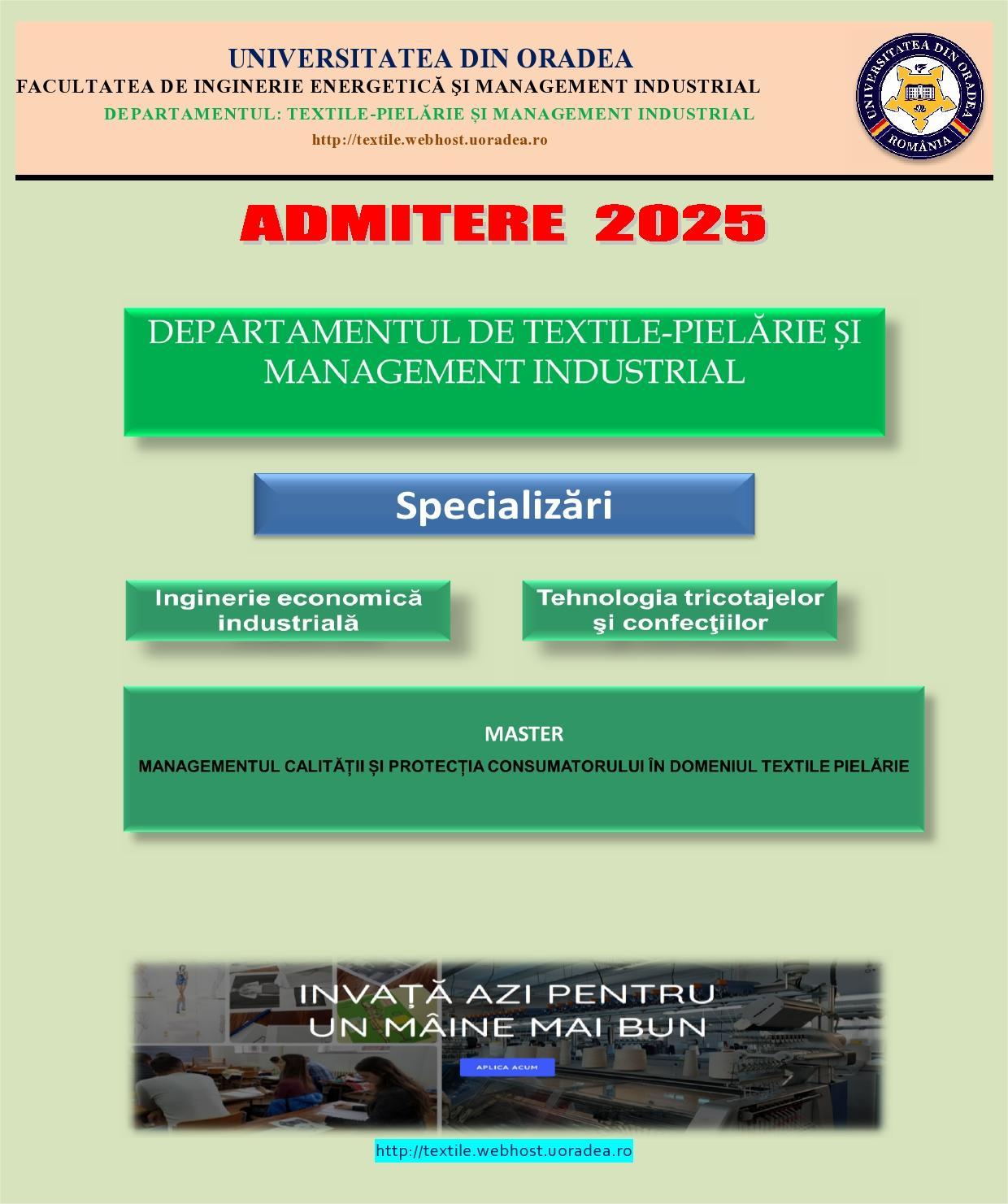 UNIVERSITATEA DIN ORADEA
FACULTATEA DE INGINERIE ENERGETICĂ ŞI MANAGEMENT INDUSTRIAL
DEPARTAMENTUL: TEXTILE-PIELĂRIE ȘI MANAGEMENT INDUSTRIAL
http://textile.webhost.uoradea.ro

UNIVERSITATEA DIN ORADEA
ROMÂNIA

ADMITERE 2025

DEPARTAMENTUL DE TEXTILE-PIELĂRIE ȘI MANAGEMENT INDUSTRIAL

Specializări

Inginerie economică industrială

Tehnologia tricotajelor şi confecţiilor

MASTER
MANAGEMENTUL CALITĂȚII ȘI PROTECȚIA CONSUMATORULUI ÎN DOMENIUL TEXTILE PIELĂRIE

INVAȚĂ AZI PENTRU UN MÂINE MAI BUN
APLICA ACUM

http://textile.webhost.uoradea.ro